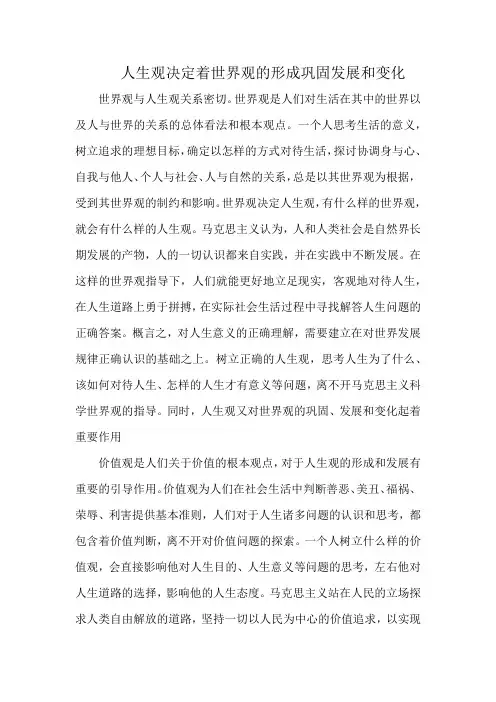 人生观决定着世界观的形成巩固发展和变化

世界观与人生观关系密切。世界观是人们对生活在其中的世界以及人与世界的关系的总体看法和根本观点。一个人思考生活的意义，树立追求的理想目标，确定以怎样的方式对待生活，探讨协调身与心、自我与他人、个人与社会、人与自然的关系，总是以其世界观为根据，受到其世界观的制约和影响。世界观决定人生观，有什么样的世界观，就会有什么样的人生观。马克思主义认为，人和人类社会是自然界长期发展的产物，人的一切认识都来自实践，并在实践中不断发展。在这样的世界观指导下，人们就能更好地立足现实，客观地对待人生，在人生道路上勇于拼搏，在实际社会生活过程中寻找解答人生问题的正确答案。概言之，对人生意义的正确理解，需要建立在对世界发展规律正确认识的基础之上。树立正确的人生观，思考人生为了什么、该如何对待人生、怎样的人生才有意义等问题，离不开马克思主义科学世界观的指导。同时，人生观又对世界观的巩固、发展和变化起着重要作用

价值观是人们关于价值的根本观点，对于人生观的形成和发展有重要的引导作用。价值观为人们在社会生活中判断善恶、美丑、福祸、荣辱、利害提供基本准则，人们对于人生诸多问题的认识和思考，都包含着价值判断，离不开对价值问题的探索。一个人树立什么样的价值观，会直接影响他对人生目的、人生意义等问题的思考，左右他对人生道路的选择，影响他的人生态度。马克思主义站在人民的立场探求人类自由解放的道路，坚持一切以人民为中心的价值追求，以实现